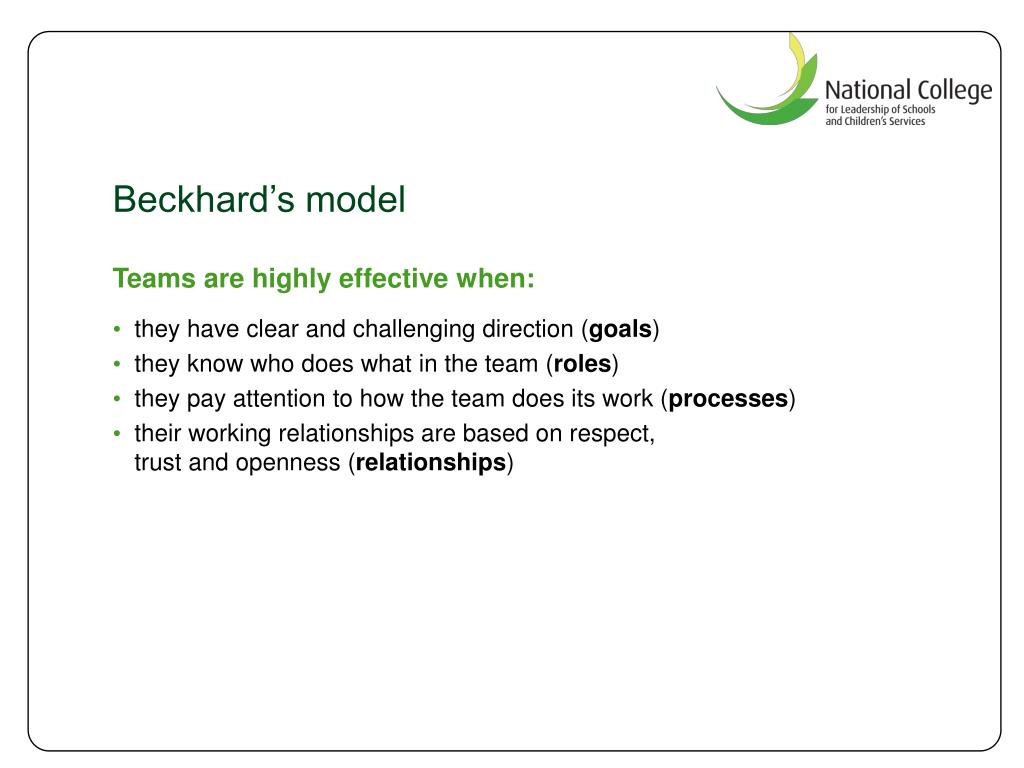 National College
for Leadership of Schools
and Children's Services

Beckhard's model

Teams are highly effective when:

• they have clear and challenging direction (goals)
• they know who does what in the team (roles)
• they pay attention to how the team does its work (processes)
• their working relationships are based on respect, trust and openness (relationships)